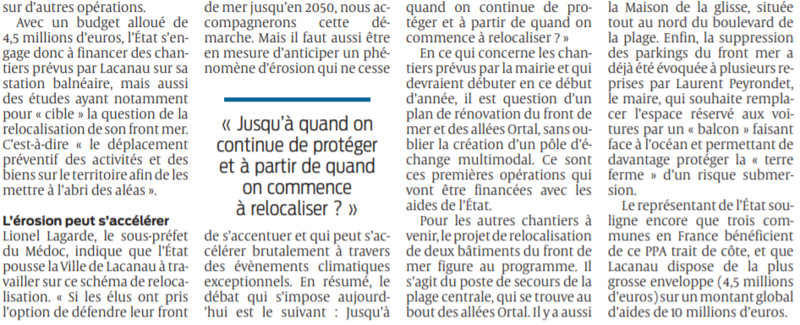 sur d'autres opérations.

Avec un budget alloué de 4,5 millions d'euros, l'État s'engage donc à financer des chantiers prévus par Lacanau sur sa station balnéaire, mais aussi des études ayant notamment pour « cible » la question de la relocalisation de son front mer. C'est-à-dire « le déplacement préventif des activités et des biens sur le territoire afin de les mettre à l'abri des aléas ».

L'érosion peut s'accélérer

Lionel Lagarde, le sous-préfet du Médoc, indique que l'État pousse la Ville de Lacanau à travailler sur ce schéma de relocalisation. « Si les élus ont pris l'option de défendre leur front de mer jusqu'en 2050, nous accompagnerons cette démarche. Mais il faut aussi être en mesure d'anticiper un phénomène d'érosion qui ne cesse

« Jusqu'à quand on continue de protéger et à partir de quand on commence à relocaliser ? »

de s'accentuer et qui peut s'accélérer brutalement à travers des évènements climatiques exceptionnels. En résumé, le débat qui s'impose aujourd'hui est le suivant : Jusqu'à quand on continue de protéger et à partir de quand on commence à relocaliser ? »

En ce qui concerne les chantiers prévus par la mairie et qui devraient débuter en ce début d'année, il est question d'un plan de rénovation du front de mer et des allées Ortal, sans oublier la création d'un pôle d'échange multimodal. Ce sont ces premières opérations qui vont être financées avec les aides de l'État.

Pour les autres chantiers à venir, le projet de relocalisation de deux bâtiments du front de mer figure au programme. Il s'agit du poste de secours de la plage centrale, qui se trouve au bout des allées Ortal. Il y a aussi la Maison de la glisse, située tout au nord du boulevard de la plage. Enfin, la suppression des parkings du front mer a déjà été évoquée à plusieurs reprises par Laurent Peyrondet, le maire, qui souhaite remplacer l'espace réservé aux voitures par un « balcon » faisant face à l'océan et permettant de davantage protéger la « terre ferme » d'un risque submersion.

Le représentant de l'État souligne encore que trois communes en France bénéficient de ce PPA trait de côte, et que Lacanau dispose de la plus grosse enveloppe (4,5 millions d'euros) sur un montant global d'aides de 10 millions d'euros.